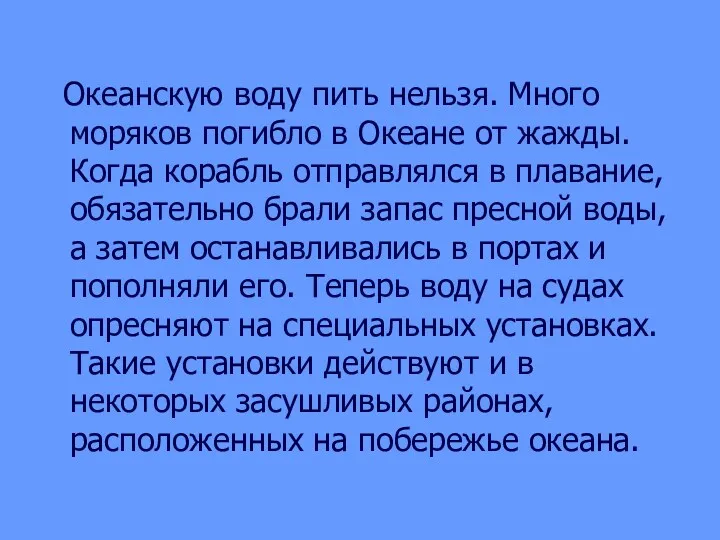 Океанскую воду пить нельзя. Много моряков погибло в Океане от жажды. Когда корабль отправлялся в плавание, обязательно брали запас пресной воды, а затем останавливались в портах и пополняли его. Теперь воду на судах опресняют на специальных установках. Такие установки действуют и в некоторых засушливых районах, расположенных на побережье океана.